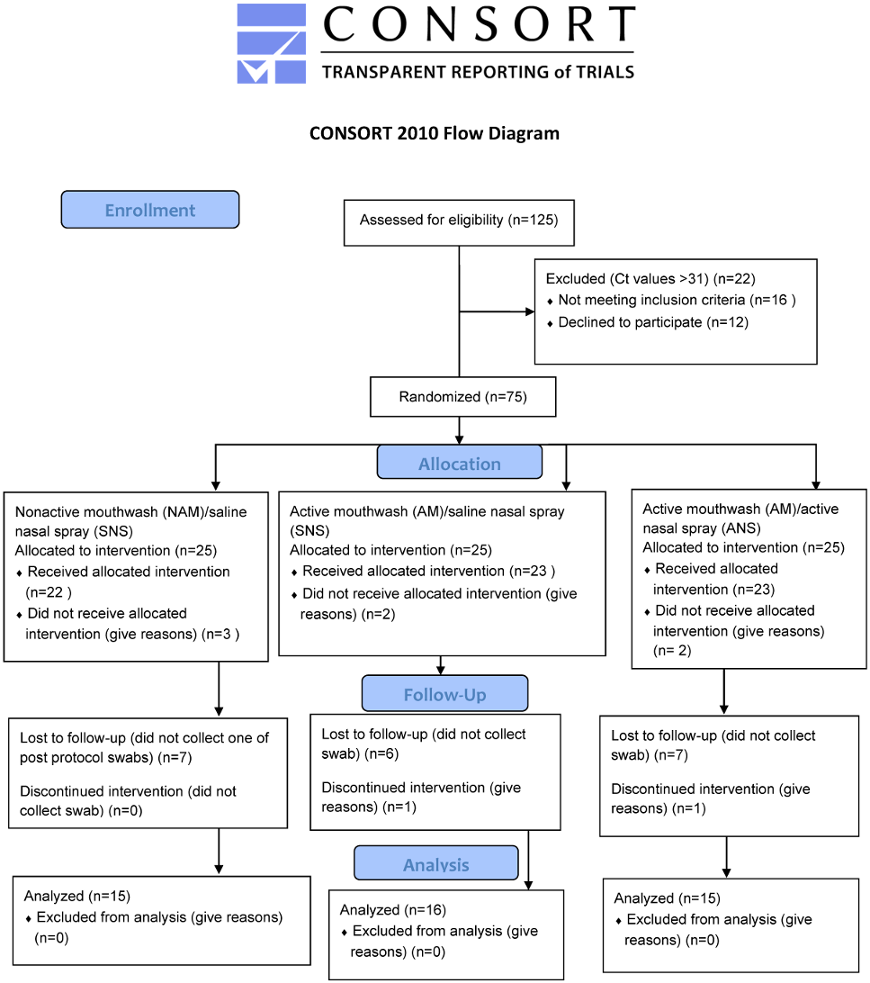 CONSORT
TRANSPARENT REPORTING of TRIALS

CONSORT 2010 Flow Diagram

Enrollment

Assessed for eligibility (n=125)

Excluded (Ct values >31) (n=22)
♦ Not meeting inclusion criteria (n=16 )
♦ Declined to participate (n=12)

Randomized (n=75)

Allocation

Nonactive mouthwash (NAM)/saline nasal spray (SNS)
Allocated to intervention (n=25)
♦ Received allocated intervention (n=22 )
♦ Did not receive allocated intervention (give reasons) (n=3 )

Active mouthwash (AM)/saline nasal spray (SNS)
Allocated to intervention (n=25)
♦ Received allocated intervention (n=23 )
♦ Did not receive allocated intervention (give reasons) (n=2)

Active mouthwash (AM)/active nasal spray (ANS)
Allocated to intervention (n=25)
♦ Received allocated intervention (n=23)
♦ Did not receive allocated intervention (give reasons) (n= 2)

Follow-Up

Lost to follow-up (did not collect one of post protocol swabs) (n=7)
Discontinued intervention (did not collect swab) (n=0)

Lost to follow-up (did not collect swab) (n=6)
Discontinued intervention (give reasons) (n=1)

Lost to follow-up (did not collect swab) (n=7)
Discontinued intervention (give reasons) (n=1)

Analysis

Analyzed (n=15)
♦ Excluded from analysis (give reasons) (n=0)

Analyzed (n=16)
♦ Excluded from analysis (give reasons) (n=0)

Analyzed (n=15)
♦ Excluded from analysis (give reasons) (n=0)